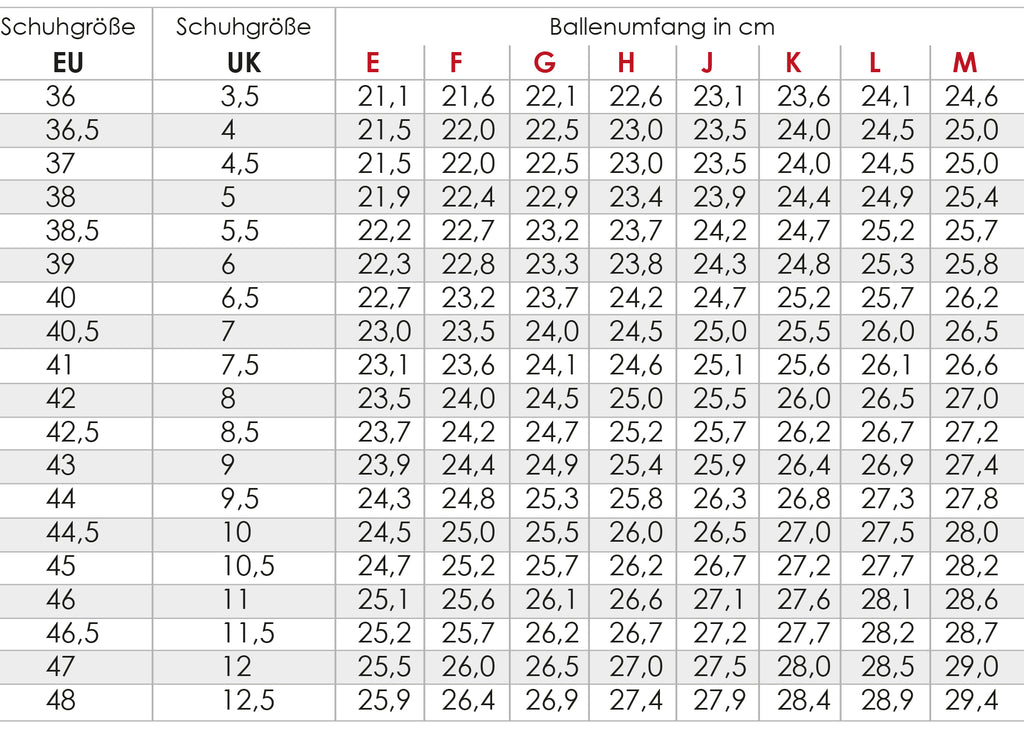 | Schuhgröße EU | Schuhgröße UK | Ballenumfang in cm E | F | G | H | J | K | L | M |
|---|---|---|---|---|---|---|---|---|---|
| 36 | 3,5 | 21,1 | 21,6 | 22,1 | 22,6 | 23,1 | 23,6 | 24,1 | 24,6 |
| 36,5 | 4 | 21,5 | 22,0 | 22,5 | 23,0 | 23,5 | 24,0 | 24,5 | 25,0 |
| 37 | 4,5 | 21,5 | 22,0 | 22,5 | 23,0 | 23,5 | 24,0 | 24,5 | 25,0 |
| 38 | 5 | 21,9 | 22,4 | 22,9 | 23,4 | 23,9 | 24,4 | 24,9 | 25,4 |
| 38,5 | 5,5 | 22,2 | 22,7 | 23,2 | 23,7 | 24,2 | 24,7 | 25,2 | 25,7 |
| 39 | 6 | 22,3 | 22,8 | 23,3 | 23,8 | 24,3 | 24,8 | 25,3 | 25,8 |
| 40 | 6,5 | 22,7 | 23,2 | 23,7 | 24,2 | 24,7 | 25,2 | 25,7 | 26,2 |
| 40,5 | 7 | 23,0 | 23,5 | 24,0 | 24,5 | 25,0 | 25,5 | 26,0 | 26,5 |
| 41 | 7,5 | 23,1 | 23,6 | 24,1 | 24,6 | 25,1 | 25,6 | 26,1 | 26,6 |
| 42 | 8 | 23,5 | 24,0 | 24,5 | 25,0 | 25,5 | 26,0 | 26,5 | 27,0 |
| 42,5 | 8,5 | 23,7 | 24,2 | 24,7 | 25,2 | 25,7 | 26,2 | 26,7 | 27,2 |
| 43 | 9 | 23,9 | 24,4 | 24,9 | 25,4 | 25,9 | 26,4 | 26,9 | 27,4 |
| 44 | 9,5 | 24,3 | 24,8 | 25,3 | 25,8 | 26,3 | 26,8 | 27,3 | 27,8 |
| 44,5 | 10 | 24,5 | 25,0 | 25,5 | 26,0 | 26,5 | 27,0 | 27,5 | 28,0 |
| 45 | 10,5 | 24,7 | 25,2 | 25,7 | 26,2 | 26,7 | 27,2 | 27,7 | 28,2 |
| 46 | 11 | 25,1 | 25,6 | 26,1 | 26,6 | 27,1 | 27,6 | 28,1 | 28,6 |
| 46,5 | 11,5 | 25,2 | 25,7 | 26,2 | 26,7 | 27,2 | 27,7 | 28,2 | 28,7 |
| 47 | 12 | 25,5 | 26,0 | 26,5 | 27,0 | 27,5 | 28,0 | 28,5 | 29,0 |
| 48 | 12,5 | 25,9 | 26,4 | 26,9 | 27,4 | 27,9 | 28,4 | 28,9 | 29,4 |